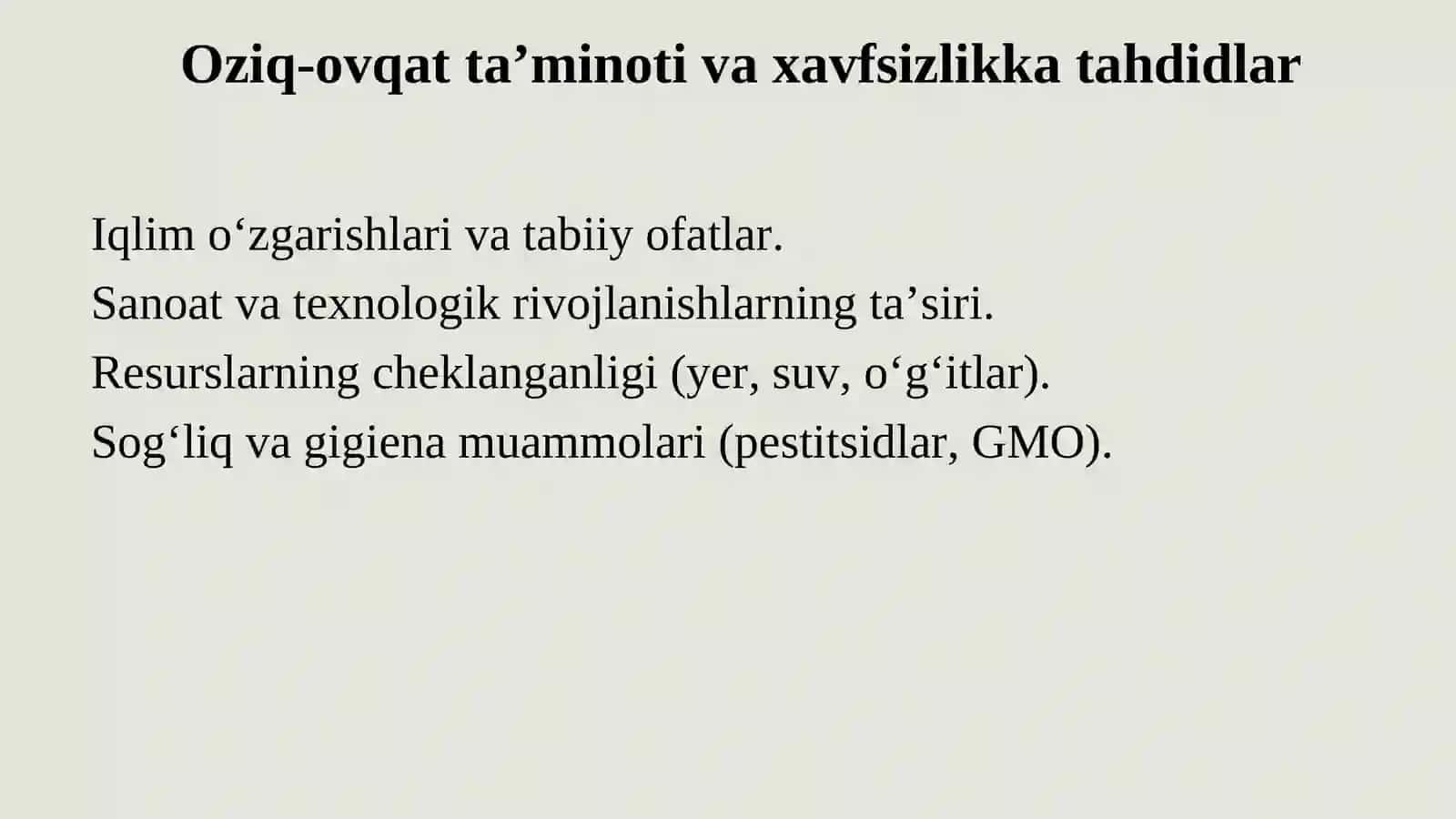 Oziq-ovqat ta’minoti va xavfsizlikka tahdidlar

Iqlim o‘zgarishlari va tabiiy ofatlar.
Sanoat va texnologik rivojlanishlarning ta’siri.
Resurslarning cheklanganligi (yer, suv, o‘g‘itlar).
Sog‘liq va gigiena muammolari (pestitsidlar, GMO).